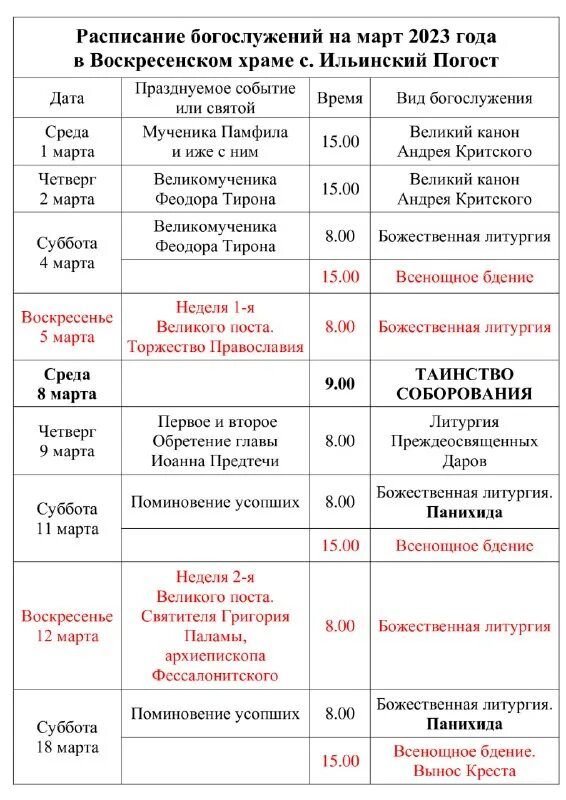 Расписание богослужений на март 2023 года
в Воскресенском храме с. Ильинский Погост

| Дата | Празднуемое событие или святой | Время | Вид богослужения |
|---|---|---|---|
| Среда 1 марта | Мученика Памфила и иже с ним | 15.00 | Великий канон Андрея Критского |
| Четверг 2 марта | Великомученика Феодора Тирона | 15.00 | Великий канон Андрея Критского |
| Суббота 4 марта | Великомученика Феодора Тирона | 8.00 | Божественная литургия |
| | | 15.00 | Всенощное бдение |
| Воскресенье 5 марта | Неделя 1-я Великого поста. Торжество Православия | 8.00 | Божественная литургия |
| Среда 8 марта | | 9.00 | ТАИНСТВО СОБОРОВАНИЯ |
| Четверг 9 марта | Первое и второе Обретение главы Иоанна Предтечи | 8.00 | Литургия Преждеосвященных Даров |
| Суббота 11 марта | Поминовение усопших | 8.00 | Божественная литургия. Панихида |
| | | 15.00 | Всенощное бдение |
| Воскресенье 12 марта | Неделя 2-я Великого поста. Святителя Григория Паламы, архиепископа Фессалонитского | 8.00 | Божественная литургия |
| Суббота 18 марта | Поминовение усопших | 8.00 | Божественная литургия. Панихида |
| | | 15.00 | Всенощное бдение. Вынос Креста |